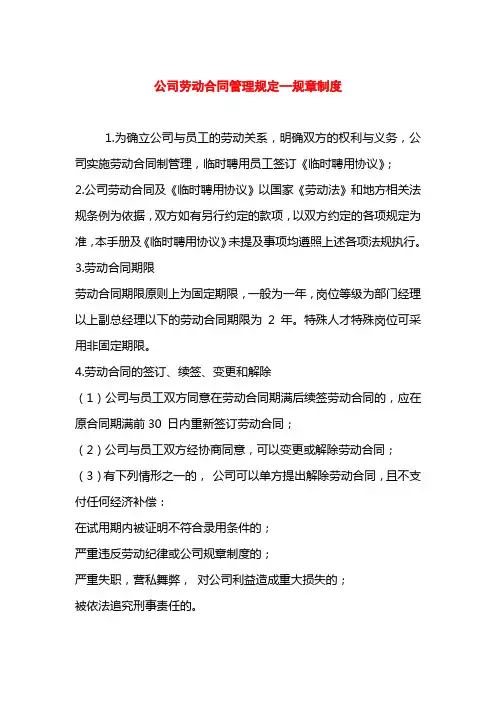 公司劳动合同管理规定—规章制度

1.为确立公司与员工的劳动关系，明确双方的权利与义务，公司实施劳动合同制管理，临时聘用员工签订《临时聘用协议》；

2.公司劳动合同及《临时聘用协议》以国家《劳动法》和地方相关法规条例为依据，双方如有另行约定的款项，以双方约定的各项规定为准，本手册及《临时聘用协议》未提及事项均遵照上述各项法规执行。

3.劳动合同期限

劳动合同期限原则上为固定期限，一般为一年，岗位等级为部门经理以上副总经理以下的劳动合同期限为 2 年。特殊人才特殊岗位可采用非固定期限。

4.劳动合同的签订、续签、变更和解除

（1）公司与员工双方同意在劳动合同期满后续签劳动合同的，应在原合同期满前 30 日内重新签订劳动合同；

（2）公司与员工双方经协商同意，可以变更或解除劳动合同；

（3）有下列情形之一的， 公司可以单方提出解除劳动合同，且不支付任何经济补偿：

在试用期内被证明不符合录用条件的；

严重违反劳动纪律或公司规章制度的；

严重失职，营私舞弊， 对公司利益造成重大损失的；

被依法追究刑事责任的。